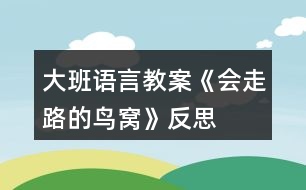 大班语言教案《会走路的鸟窝》反思